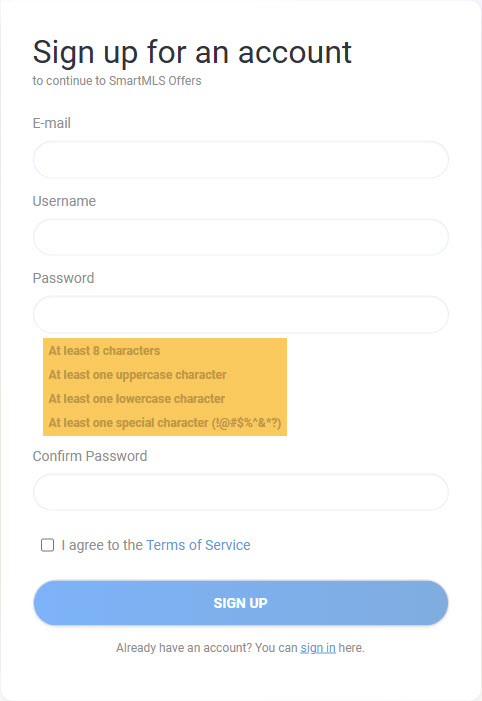 Sign up for an account
to continue to SmartMLS Offers

E-mail

Username

Password

At least 8 characters
At least one uppercase character
At least one lowercase character
At least one special character (!@#$%^&*?)

Confirm Password

I agree to the Terms of Service

SIGN UP

Already have an account? You can sign in here.